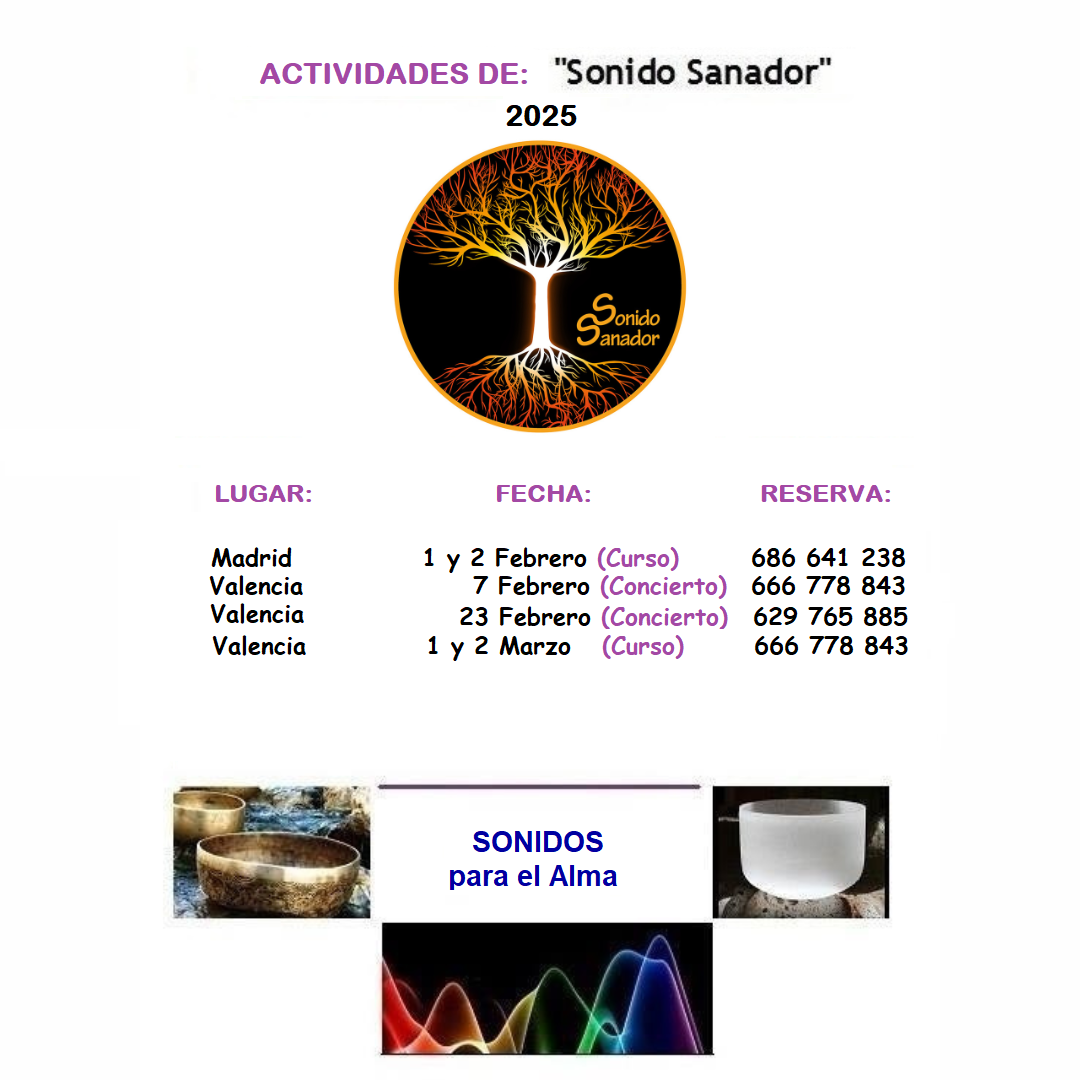 ACTIVIDADES DE: "Sonido Sanador"
2025

Sonido
Sanador

| LUGAR: | FECHA: | RESERVA: |
|---|---|---|
| Madrid | 1 y 2 Febrero (Curso) | 686 641 238 |
| Valencia | 7 Febrero (Concierto) | 666 778 843 |
| Valencia | 23 Febrero (Concierto) | 629 765 885 |
| Valencia | 1 y 2 Marzo (Curso) | 666 778 843 |

SONIDOS
para el Alma